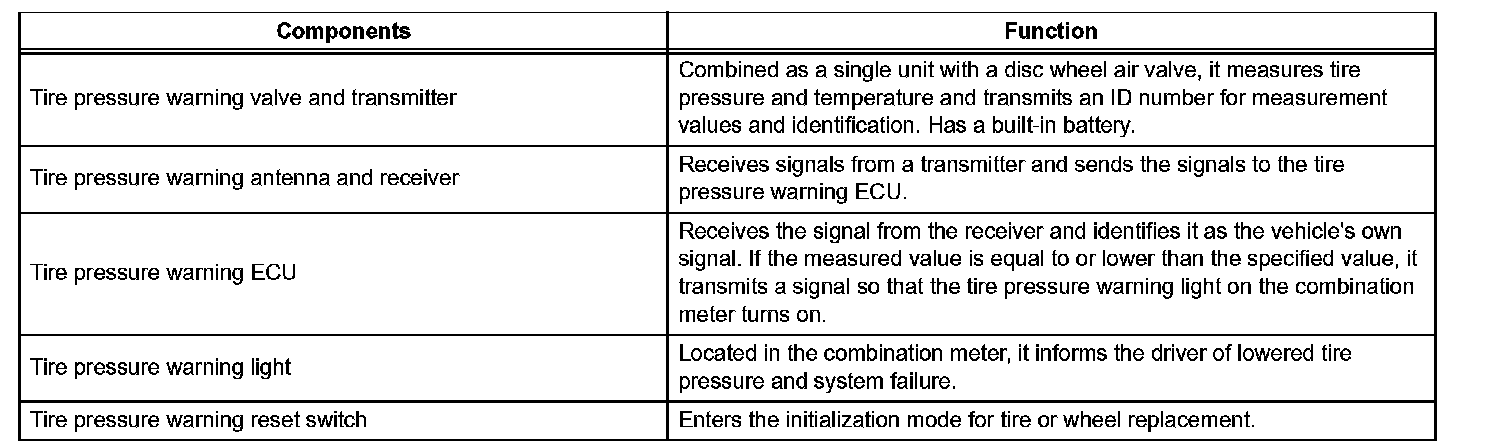 | Components | Function |
|---|---|
| Tire pressure warning valve and transmitter | Combined as a single unit with a disc wheel air valve, it measures tire pressure and temperature and transmits an ID number for measurement values and identification. Has a built-in battery. |
| Tire pressure warning antenna and receiver | Receives signals from a transmitter and sends the signals to the tire pressure warning ECU. |
| Tire pressure warning ECU | Receives the signal from the receiver and identifies it as the vehicle's own signal. If the measured value is equal to or lower than the specified value, it transmits a signal so that the tire pressure warning light on the combination meter turns on. |
| Tire pressure warning light | Located in the combination meter, it informs the driver of lowered tire pressure and system failure. |
| Tire pressure warning reset switch | Enters the initialization mode for tire or wheel replacement. |